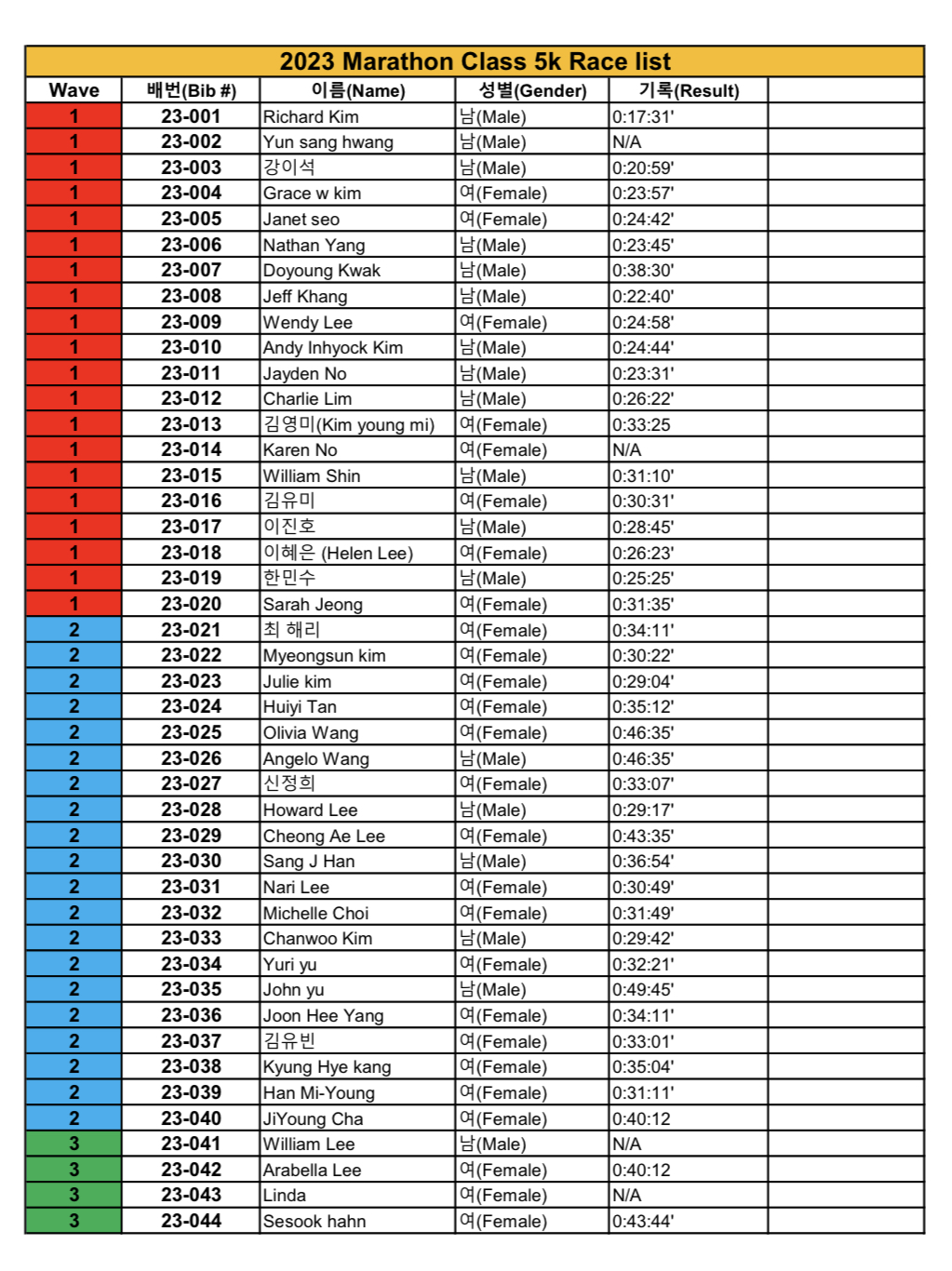 2023 Marathon Class 5k Race list

| Wave | 배번(Bib #) | 이름(Name) | 성별(Gender) | 기록(Result) | |
|---|---|---|---|---|---|
| 1 | 23-001 | Richard Kim | 남(Male) | 0:17:31' | |
| 1 | 23-002 | Yun sang hwang | 남(Male) | N/A | |
| 1 | 23-003 | 강이석 | 남(Male) | 0:20:59' | |
| 1 | 23-004 | Grace w kim | 여(Female) | 0:23:57' | |
| 1 | 23-005 | Janet seo | 여(Female) | 0:24:42' | |
| 1 | 23-006 | Nathan Yang | 남(Male) | 0:23:45' | |
| 1 | 23-007 | Doyoung Kwak | 남(Male) | 0:38:30' | |
| 1 | 23-008 | Jeff Khang | 남(Male) | 0:22:40' | |
| 1 | 23-009 | Wendy Lee | 여(Female) | 0:24:58' | |
| 1 | 23-010 | Andy Inhyock Kim | 남(Male) | 0:24:44' | |
| 1 | 23-011 | Jayden No | 남(Male) | 0:23:31' | |
| 1 | 23-012 | Charlie Lim | 남(Male) | 0:26:22' | |
| 1 | 23-013 | 김영미(Kim young mi) | 여(Female) | 0:33:25 | |
| 1 | 23-014 | Karen No | 여(Female) | N/A | |
| 1 | 23-015 | William Shin | 남(Male) | 0:31:10' | |
| 1 | 23-016 | 김유미 | 여(Female) | 0:30:31' | |
| 1 | 23-017 | 이진호 | 남(Male) | 0:28:45' | |
| 1 | 23-018 | 이혜은 (Helen Lee) | 여(Female) | 0:26:23' | |
| 1 | 23-019 | 한민수 | 남(Male) | 0:25:25' | |
| 1 | 23-020 | Sarah Jeong | 여(Female) | 0:31:35' | |
| 2 | 23-021 | 최 해리 | 여(Female) | 0:34:11' | |
| 2 | 23-022 | Myeongsun kim | 여(Female) | 0:30:22' | |
| 2 | 23-023 | Julie kim | 여(Female) | 0:29:04' | |
| 2 | 23-024 | Huiyi Tan | 여(Female) | 0:35:12' | |
| 2 | 23-025 | Olivia Wang | 여(Female) | 0:46:35' | |
| 2 | 23-026 | Angelo Wang | 남(Male) | 0:46:35' | |
| 2 | 23-027 | 신정희 | 여(Female) | 0:33:07' | |
| 2 | 23-028 | Howard Lee | 남(Male) | 0:29:17' | |
| 2 | 23-029 | Cheong Ae Lee | 여(Female) | 0:43:35' | |
| 2 | 23-030 | Sang J Han | 남(Male) | 0:36:54' | |
| 2 | 23-031 | Nari Lee | 여(Female) | 0:30:49' | |
| 2 | 23-032 | Michelle Choi | 여(Female) | 0:31:49' | |
| 2 | 23-033 | Chanwoo Kim | 남(Male) | 0:29:42' | |
| 2 | 23-034 | Yuri yu | 여(Female) | 0:32:21' | |
| 2 | 23-035 | John yu | 남(Male) | 0:49:45' | |
| 2 | 23-036 | Joon Hee Yang | 여(Female) | 0:34:11' | |
| 2 | 23-037 | 김유빈 | 여(Female) | 0:33:01' | |
| 2 | 23-038 | Kyung Hye kang | 여(Female) | 0:35:04' | |
| 2 | 23-039 | Han Mi-Young | 여(Female) | 0:31:11' | |
| 2 | 23-040 | JiYoung Cha | 여(Female) | 0:40:12 | |
| 3 | 23-041 | William Lee | 남(Male) | N/A | |
| 3 | 23-042 | Arabella Lee | 여(Female) | 0:40:12 | |
| 3 | 23-043 | Linda | 여(Female) | N/A | |
| 3 | 23-044 | Sesook hahn | 여(Female) | 0:43:44' | |